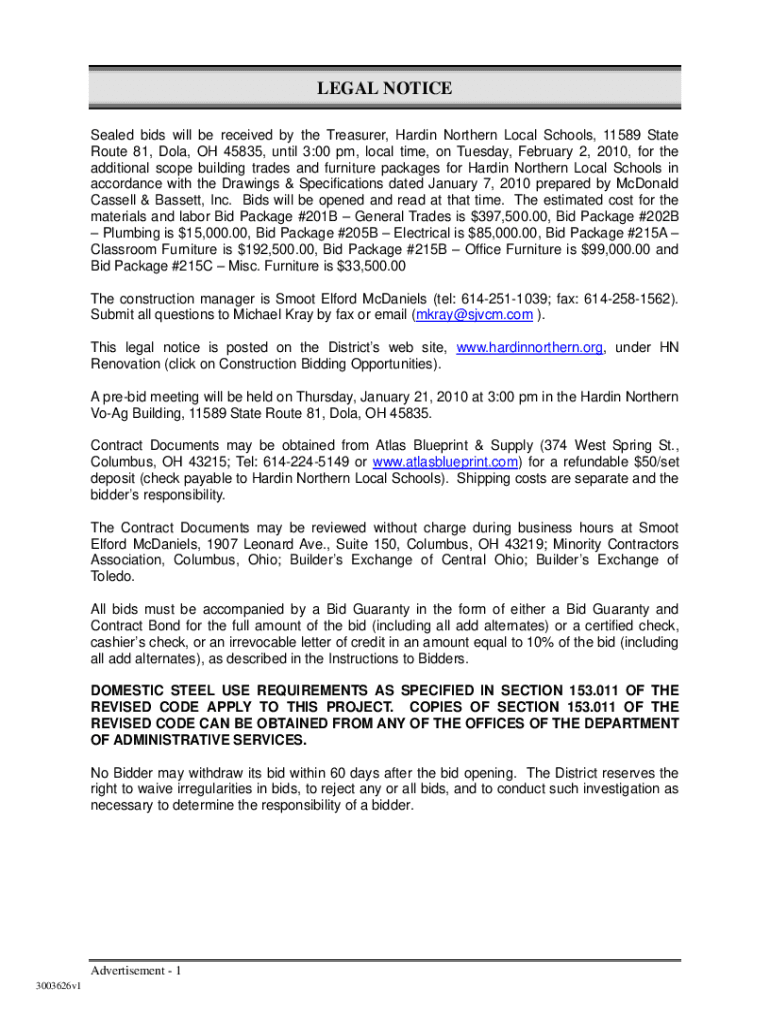 LEGAL NOTICE

Sealed bids will be received by the Treasurer, Hardin Northern Local Schools, 11589 State Route 81, Dola, OH 45835, until 3:00 pm, local time, on Tuesday, February 2, 2010, for the additional scope building trades and furniture packages for Hardin Northern Local Schools in accordance with the Drawings & Specifications dated January 7, 2010 prepared by McDonald Cassell & Bassett, Inc. Bids will be opened and read at that time. The estimated cost for the materials and labor Bid Package #201B – General Trades is $397,500.00, Bid Package #202B – Plumbing is $15,000.00, Bid Package #205B – Electrical is $85,000.00, Bid Package #215A – Classroom Furniture is $192,500.00, Bid Package #215B – Office Furniture is $99,000.00 and Bid Package #215C – Misc. Furniture is $33,500.00

The construction manager is Smoot Elford McDaniels (tel: 614-251-1039; fax: 614-258-1562). Submit all questions to Michael Kray by fax or email (mkray@sjvcm.com ).

This legal notice is posted on the District's web site, www.hardinnorthern.org, under HN Renovation (click on Construction Bidding Opportunities).

A pre-bid meeting will be held on Thursday, January 21, 2010 at 3:00 pm in the Hardin Northern Vo-Ag Building, 11589 State Route 81, Dola, OH 45835.

Contract Documents may be obtained from Atlas Blueprint & Supply (374 West Spring St., Columbus, OH 43215; Tel: 614-224-5149 or www.atlasblueprint.com) for a refundable $50/set deposit (check payable to Hardin Northern Local Schools). Shipping costs are separate and the bidder's responsibility.

The Contract Documents may be reviewed without charge during business hours at Smoot Elford McDaniels, 1907 Leonard Ave., Suite 150, Columbus, OH 43219; Minority Contractors Association, Columbus, Ohio; Builder's Exchange of Central Ohio; Builder's Exchange of Toledo.

All bids must be accompanied by a Bid Guaranty in the form of either a Bid Guaranty and Contract Bond for the full amount of the bid (including all add alternates) or a certified check, cashier's check, or an irrevocable letter of credit in an amount equal to 10% of the bid (including all add alternates), as described in the Instructions to Bidders.

DOMESTIC STEEL USE REQUIREMENTS AS SPECIFIED IN SECTION 153.011 OF THE REVISED CODE APPLY TO THIS PROJECT. COPIES OF SECTION 153.011 OF THE REVISED CODE CAN BE OBTAINED FROM ANY OF THE OFFICES OF THE DEPARTMENT OF ADMINISTRATIVE SERVICES.

No Bidder may withdraw its bid within 60 days after the bid opening. The District reserves the right to waive irregularities in bids, to reject any or all bids, and to conduct such investigation as necessary to determine the responsibility of a bidder.

Advertisement - 1

3003626v1